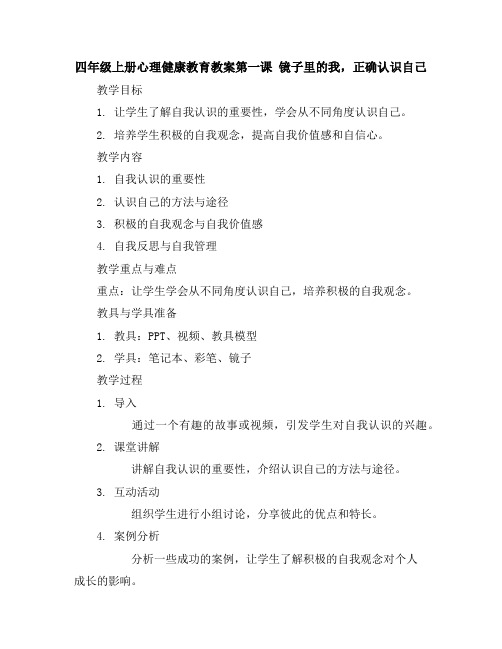 四年级上册心理健康教育教案第一课 镜子里的我，正确认识自己

教学目标

1. 让学生了解自我认识的重要性，学会从不同角度认识自己。

2. 培养学生积极的自我观念，提高自我价值感和自信心。

教学内容

1. 自我认识的重要性

2. 认识自己的方法与途径

3. 积极的自我观念与自我价值感

4. 自我反思与自我管理

教学重点与难点

重点：让学生学会从不同角度认识自己，培养积极的自我观念。

教具与学具准备

1. 教具：PPT、视频、教具模型

2. 学具：笔记本、彩笔、镜子

教学过程

1. 导入

通过一个有趣的故事或视频，引发学生对自我认识的兴趣。

2. 课堂讲解

讲解自我认识的重要性，介绍认识自己的方法与途径。

3. 互动活动

组织学生进行小组讨论，分享彼此的优点和特长。

4. 案例分析

分析一些成功的案例，让学生了解积极的自我观念对个人成长的影响。